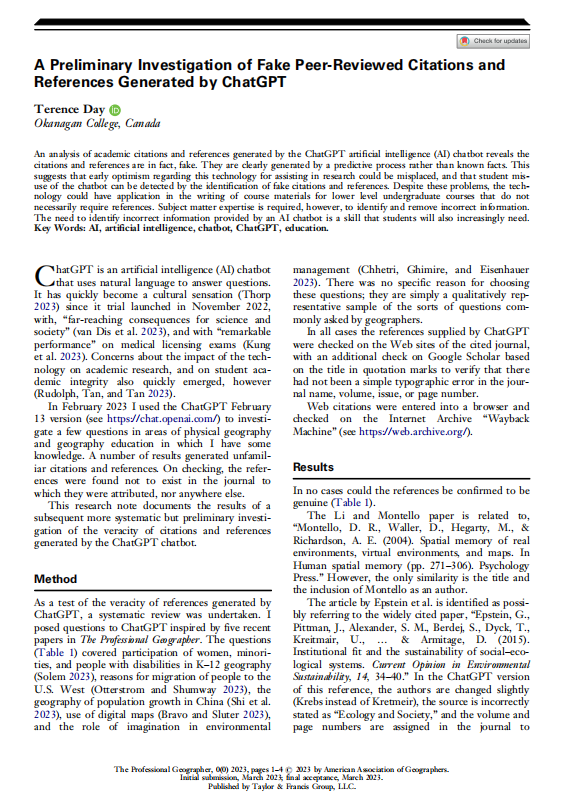 Check for updates

A Preliminary Investigation of Fake Peer-Reviewed Citations and References Generated by ChatGPT

Terence Day
Okanagan College, Canada

An analysis of academic citations and references generated by the ChatGPT artificial intelligence (AI) chatbot reveals the citations and references are in fact, fake. They are clearly generated by a predictive process rather than known facts. This suggests that early optimism regarding this technology for assisting in research could be misplaced, and that student misuse of the chatbot can be detected by the identification of fake citations and references. Despite these problems, the technology could have application in the writing of course materials for lower level undergraduate courses that do not necessarily require references. Subject matter expertise is required, however, to identify and remove incorrect information. The need to identify incorrect information provided by an AI chatbot is a skill that students will also increasingly need. Key Words: AI, artificial intelligence, chatbot, ChatGPT, education.

ChatGPT is an artificial intelligence (AI) chatbot that uses natural language to answer questions. It has quickly become a cultural sensation (Thorp 2023) since it trial launched in November 2022, with, "far-reaching consequences for science and society" (van Dis et al. 2023), and with "remarkable performance" on medical licensing exams (Kung et al. 2023). Concerns about the impact of the technology on academic research, and on student academic integrity also quickly emerged, however (Rudolph, Tan, and Tan 2023).

In February 2023 I used the ChatGPT February 13 version (see https://chat.openai.com/) to investigate a few questions in areas of physical geography and geography education in which I have some knowledge. A number of results generated unfamiliar citations and references. On checking, the references were found not to exist in the journal to which they were attributed, nor anywhere else.

This research note documents the results of a subsequent more systematic but preliminary investigation of the veracity of citations and references generated by the ChatGPT chatbot.

Method

As a test of the veracity of references generated by ChatGPT, a systematic review was undertaken. I posed questions to ChatGPT inspired by five recent papers in The Professional Geographer. The questions (Table 1) covered participation of women, minorities, and people with disabilities in K–12 geography (Solem 2023), reasons for migration of people to the U.S. West (Otterstrom and Shumway 2023), the geography of population growth in China (Shi et al. 2023), use of digital maps (Bravo and Sluter 2023), and the role of imagination in environmental management (Chhetri, Ghimire, and Eisenhauer 2023). There was no specific reason for choosing these questions; they are simply a qualitatively representative sample of the sorts of questions commonly asked by geographers.

In all cases the references supplied by ChatGPT were checked on the Web sites of the cited journal, with an additional check on Google Scholar based on the title in quotation marks to verify that there had not been a simple typographic error in the journal name, volume, issue, or page number.

Web citations were entered into a browser and checked on the Internet Archive "Wayback Machine" (see https://web.archive.org/).

Results

In no cases could the references be confirmed to be genuine (Table 1).

The Li and Montello paper is related to, "Montello, D. R., Waller, D., Hegarty, M., & Richardson, A. E. (2004). Spatial memory of real environments, virtual environments, and maps. In Human spatial memory (pp. 271–306). Psychology Press." However, the only similarity is the title and the inclusion of Montello as an author.

The article by Epstein et al. is identified as possibly referring to the widely cited paper, "Epstein, G., Pittman, J., Alexander, S. M., Berdej, S., Dyck, T., Kreitmair, U., ... & Armitage, D. (2015). Institutional fit and the sustainability of social–ecological systems. Current Opinion in Environmental Sustainability, 14, 34–40." In the ChatGPT version of this reference, the authors are changed slightly (Krebs instead of Kretmeir), the source is incorrectly stated as "Ecology and Society," and the volume and page numbers are assigned in the journal to

The Professional Geographer, 0(0) 2023, pages 1–4 © 2023 by American Association of Geographers.
Initial submission, March 2023; final acceptance, March 2023.
Published by Taylor & Francis Group, LLC.